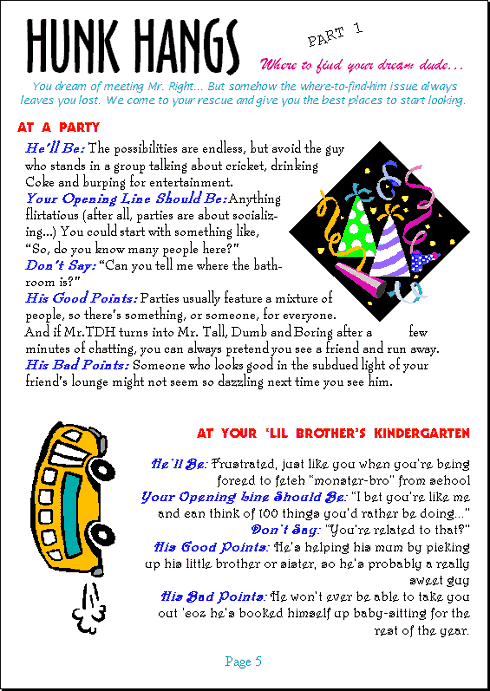 HUNK HANGS

PART 1

Where to find your dream dude...

You dream of meeting Mr. Right... But somehow the where-to-find-him issue always leaves you lost. We come to your rescue and give you the best places to start looking.

AT A PARTY

He'll Be: The possibilities are endless, but avoid the guy who stands in a group talking about cricket, drinking Coke and burping for entertainment.
Your Opening Line Should Be: Anything flirtatious (after all, parties are about socializing...) You could start with something like, "So, do you know many people here?"
Don't Say: "Can you tell me where the bathroom is?"
His Good Points: Parties usually feature a mixture of people, so there's something, or someone, for everyone. And if Mr.TDH turns into Mr. Tall, Dumb and Boring after a few minutes of chatting, you can always pretend you see a friend and run away.
His Bad Points: Someone who looks good in the subdued light of your friend's lounge might not seem so dazzling next time you see him.

AT YOUR 'LIL BROTHER'S KINDERGARTEN

He'll Be: Frustrated, just like you when you're being forced to fetch "monster-bro" from school
Your Opening Line Should Be: "I bet you're like me and can think of 100 things you'd rather be doing..."
Don't Say: "You're related to that?"
His Good Points: He's helping his mum by picking up his little brother or sister, so he's probably a really sweet guy
His Bad Points: He won't ever be able to take you out 'coz he's booked himself up baby-sitting for the rest of the year.

Page 5